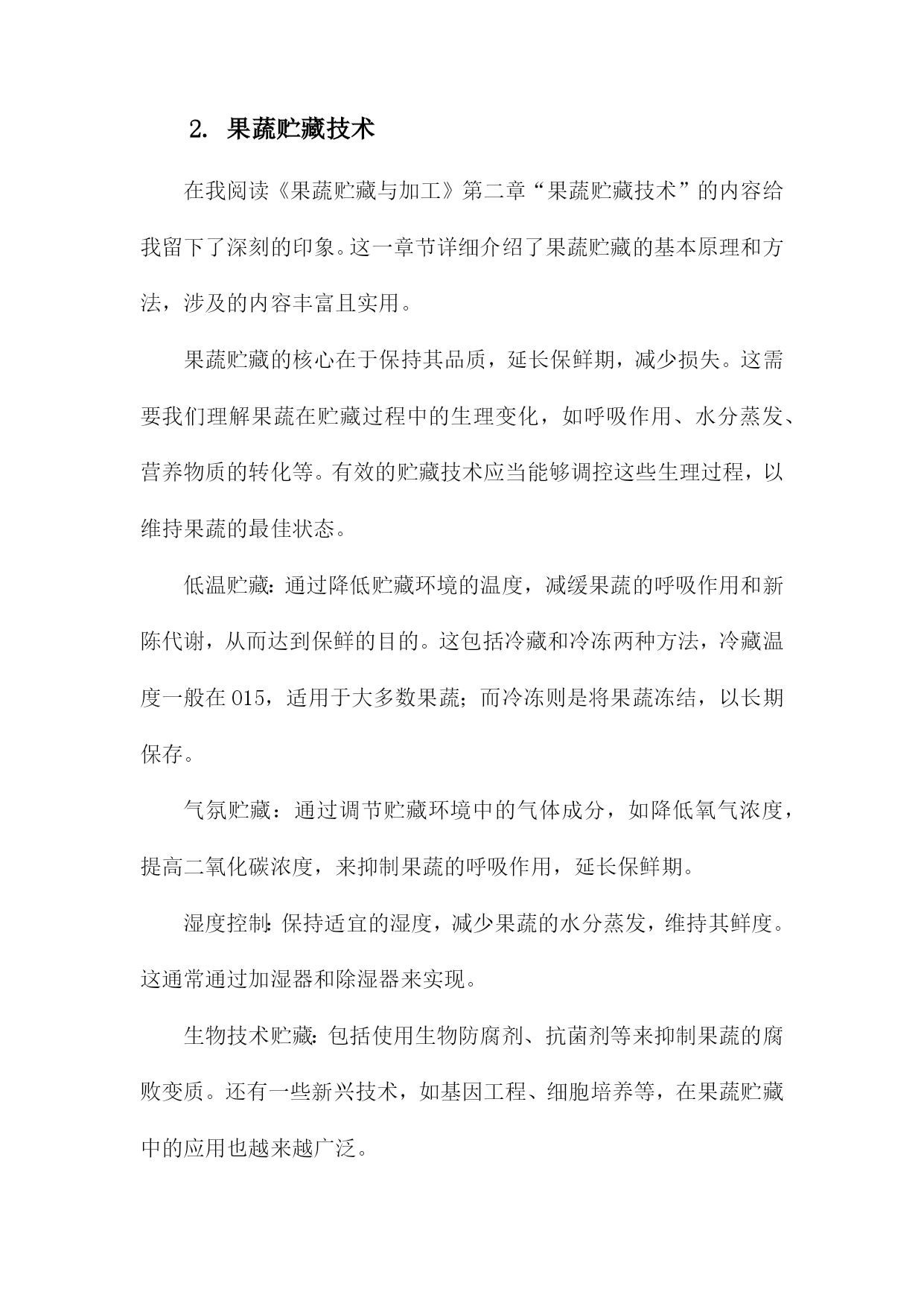 2. 果蔬贮藏技术

在我阅读《果蔬贮藏与加工》第二章“果蔬贮藏技术”的内容给我留下了深刻的印象。这一章节详细介绍了果蔬贮藏的基本原理和方法，涉及的内容丰富且实用。

果蔬贮藏的核心在于保持其品质，延长保鲜期，减少损失。这需要我们理解果蔬在贮藏过程中的生理变化，如呼吸作用、水分蒸发、营养物质的转化等。有效的贮藏技术应当能够调控这些生理过程，以维持果蔬的最佳状态。

低温贮藏：通过降低贮藏环境的温度，减缓果蔬的呼吸作用和新陈代谢，从而达到保鲜的目的。这包括冷藏和冷冻两种方法，冷藏温度一般在015，适用于大多数果蔬；而冷冻则是将果蔬冻结，以长期保存。

气氛贮藏：通过调节贮藏环境中的气体成分，如降低氧气浓度，提高二氧化碳浓度，来抑制果蔬的呼吸作用，延长保鲜期。

湿度控制：保持适宜的湿度，减少果蔬的水分蒸发，维持其鲜度。这通常通过加湿器和除湿器来实现。

生物技术贮藏：包括使用生物防腐剂、抗菌剂等来抑制果蔬的腐败变质。还有一些新兴技术，如基因工程、细胞培养等，在果蔬贮藏中的应用也越来越广泛。